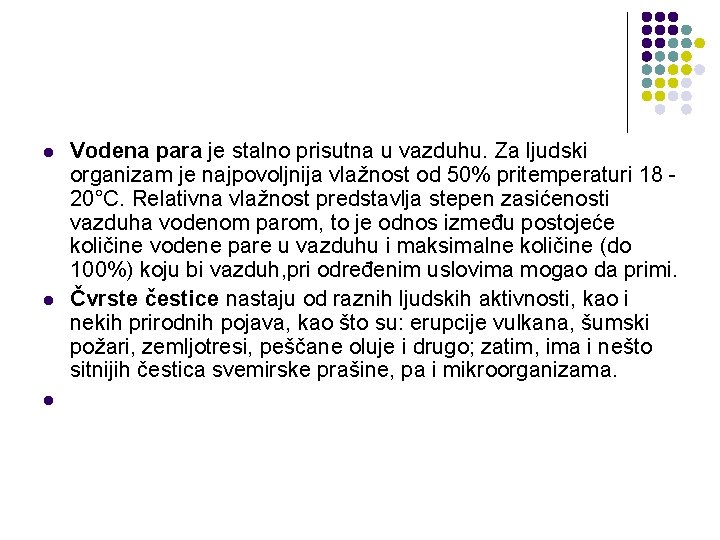 Vodena para je stalno prisutna u vazduhu. Za ljudski organizam je najpovoljnija vlažnost od 50% pritemperaturi 18 - 20°C. Relativna vlažnost predstavlja stepen zasićenosti vazduha vodenom parom, to je odnos između postojeće količine vodene pare u vazduhu i maksimalne količine (do 100%) koju bi vazduh,pri određenim uslovima mogao da primi.

Čvrste čestice nastaju od raznih ljudskih aktivnosti, kao i nekih prirodnih pojava, kao što su: erupcije vulkana, šumski požari, zemljotresi, peščane oluje i drugo; zatim, ima i nešto sitnijih čestica svemirske prašine, pa i mikroorganizama.